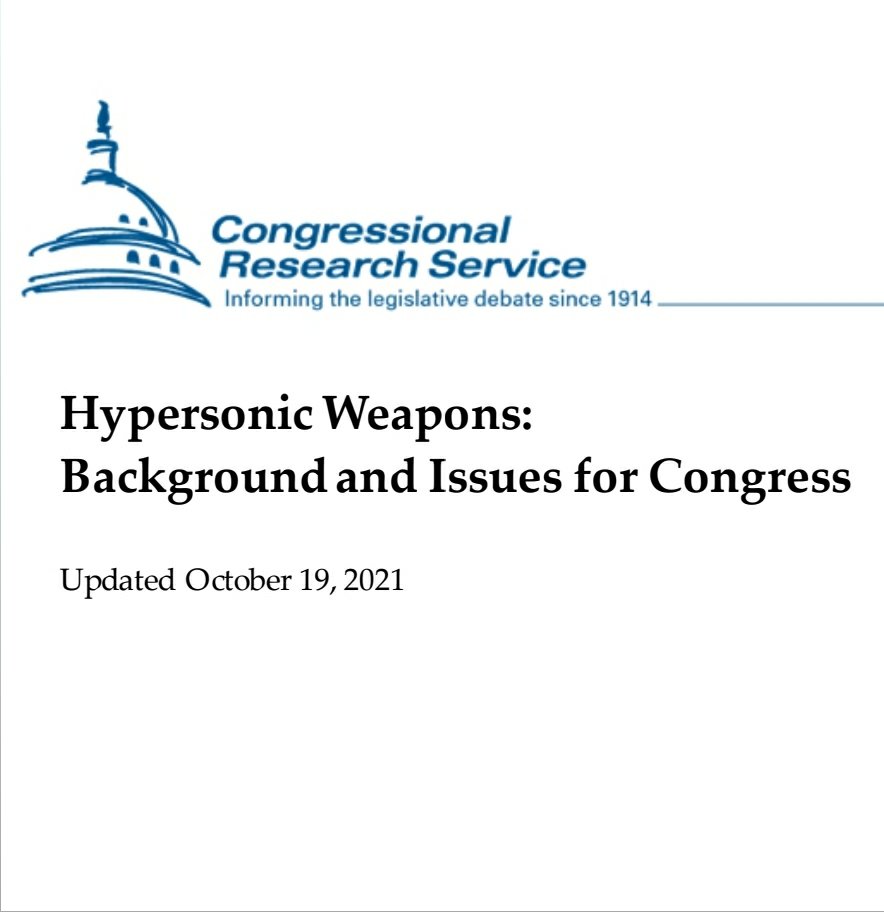 Congressional
Research Service
Informing the legislative debate since 1914

Hypersonic Weapons:
Background and Issues for Congress

Updated October 19, 2021